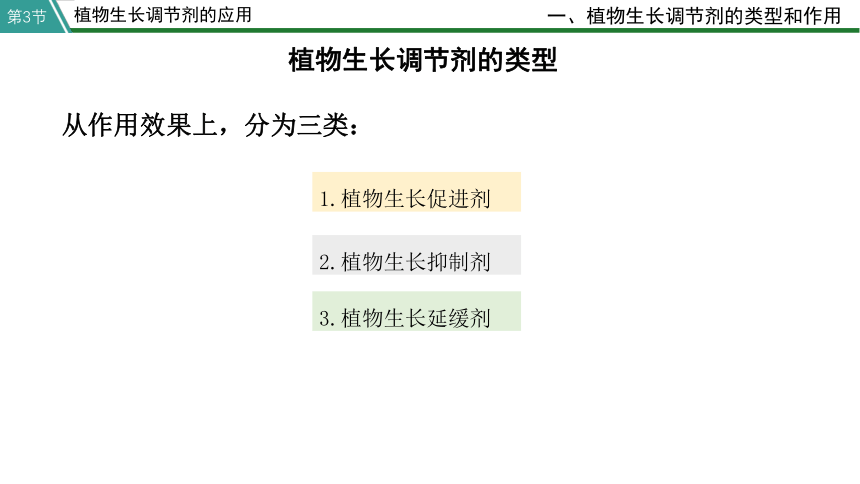 第3节 植物生长调节剂的应用

一、植物生长调节剂的类型和作用

植物生长调节剂的类型

从作用效果上，分为三类：

1. 植物生长促进剂

2. 植物生长抑制剂

3. 植物生长延缓剂